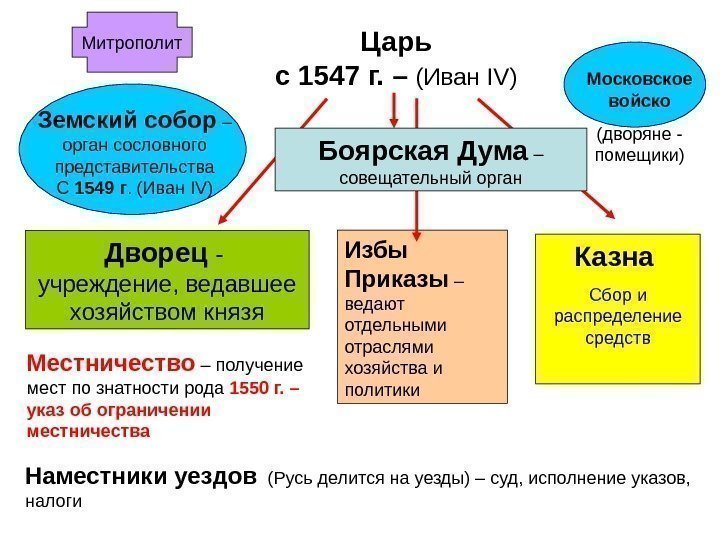 Митрополит

Царь
с 1547 г. – (Иван IV)

Московское войско
(дворяне - помещики)

Земский собор – орган сословного представительства С 1549 г. (Иван IV)

Боярская Дума – совещательный орган

Дворец - учреждение, ведавшее хозяйством князя

Избы Приказы – ведают отдельными отраслями хозяйства и политики

Казна
Сбор и распределение средств

Местничество – получение мест по знатности рода 1550 г. – указ об ограничении местничества

Наместники уездов (Русь делится на уезды) – суд, исполнение указов, налоги